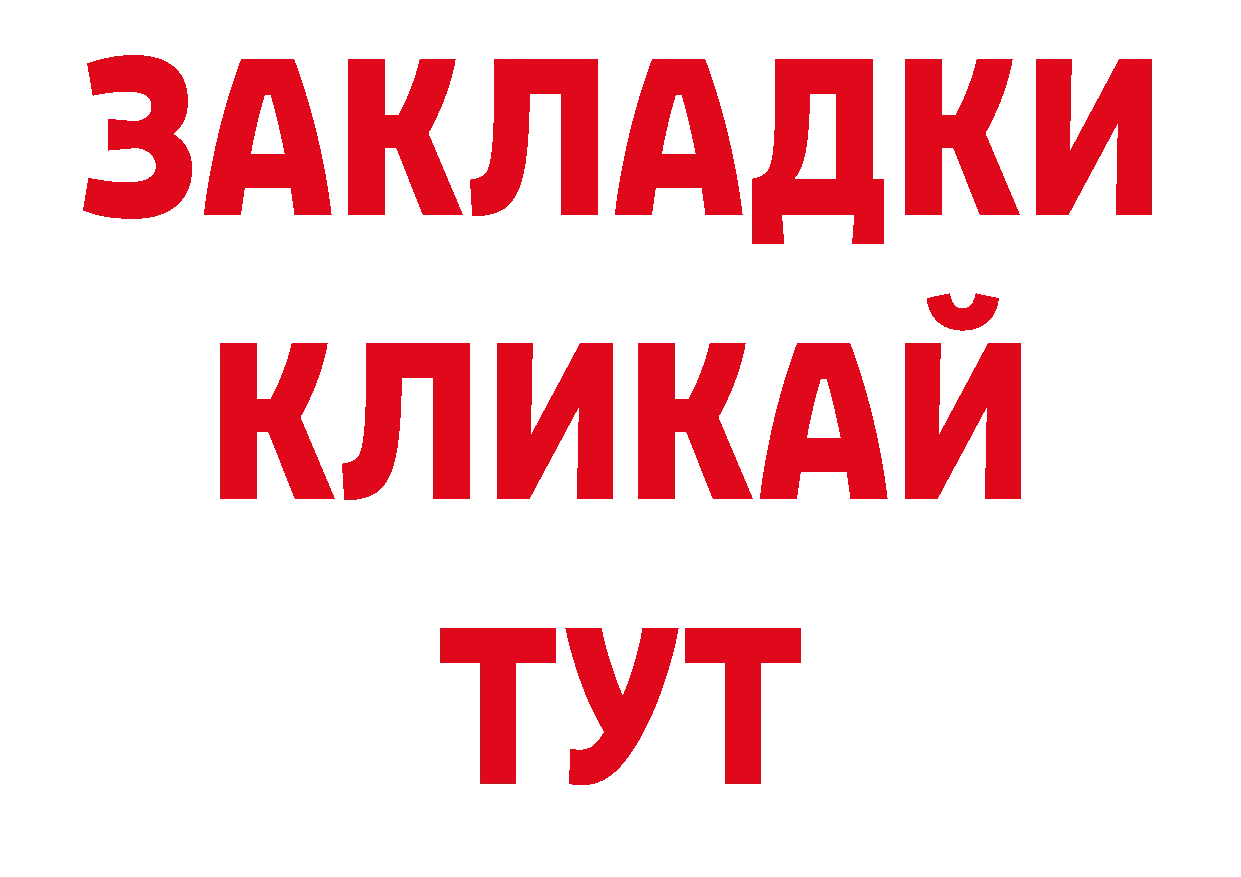 ЗАКЛАДКИ
КЛИКАЙ
ТУТ